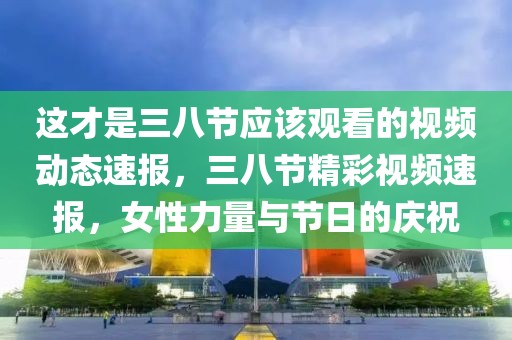 这才是三八节应该观看的视频动态速报，三八节精彩视频速报，女性力量与节日的庆祝